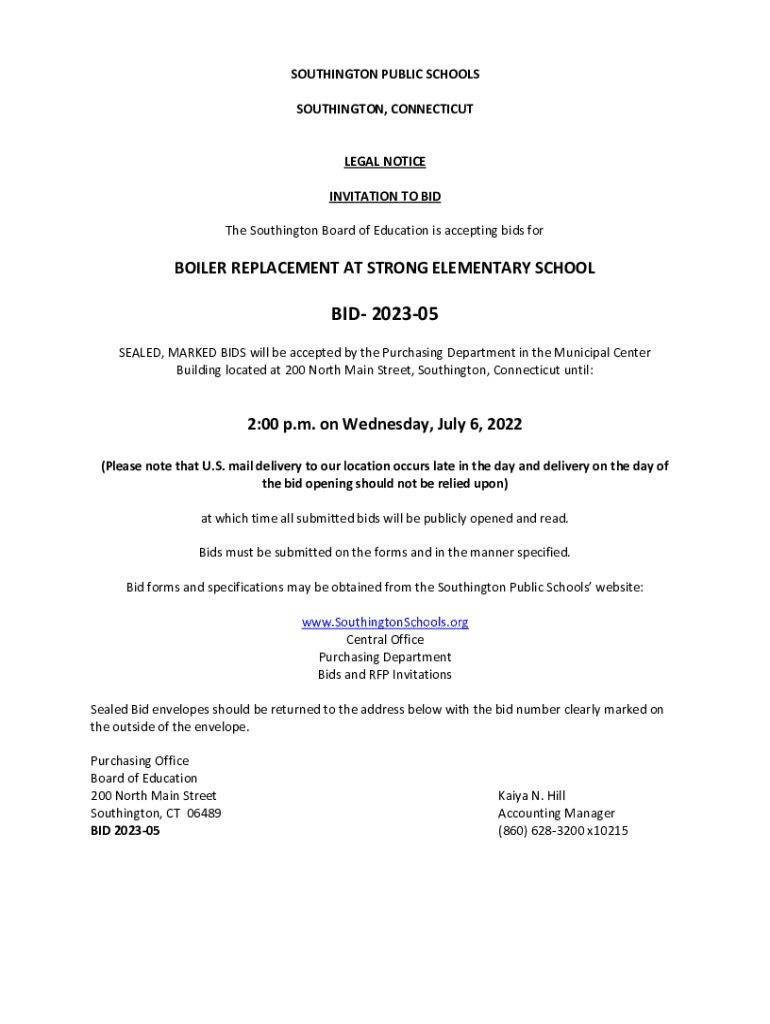 SOUTHINGTON PUBLIC SCHOOLS

SOUTHINGTON, CONNECTICUT

LEGAL NOTICE

INVITATION TO BID

The Southington Board of Education is accepting bids for

BOILER REPLACEMENT AT STRONG ELEMENTARY SCHOOL

BID- 2023-05

SEALED, MARKED BIDS will be accepted by the Purchasing Department in the Municipal Center Building located at 200 North Main Street, Southington, Connecticut until:

2:00 p.m. on Wednesday, July 6, 2022

(Please note that U.S. mail delivery to our location occurs late in the day and delivery on the day of the bid opening should not be relied upon)

at which time all submitted bids will be publicly opened and read.

Bids must be submitted on the forms and in the manner specified.

Bid forms and specifications may be obtained from the Southington Public Schools' website:

www.SouthingtonSchools.org
Central Office
Purchasing Department
Bids and RFP Invitations

Sealed Bid envelopes should be returned to the address below with the bid number clearly marked on the outside of the envelope.

Purchasing Office
Board of Education
200 North Main Street
Southington, CT 06489
BID 2023-05

Kaiya N. Hill
Accounting Manager
(860) 628-3200 x10215